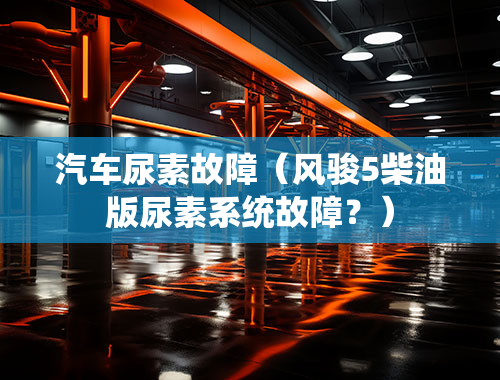 汽车尿素故障（风骏5柴油版尿素系统故障？）